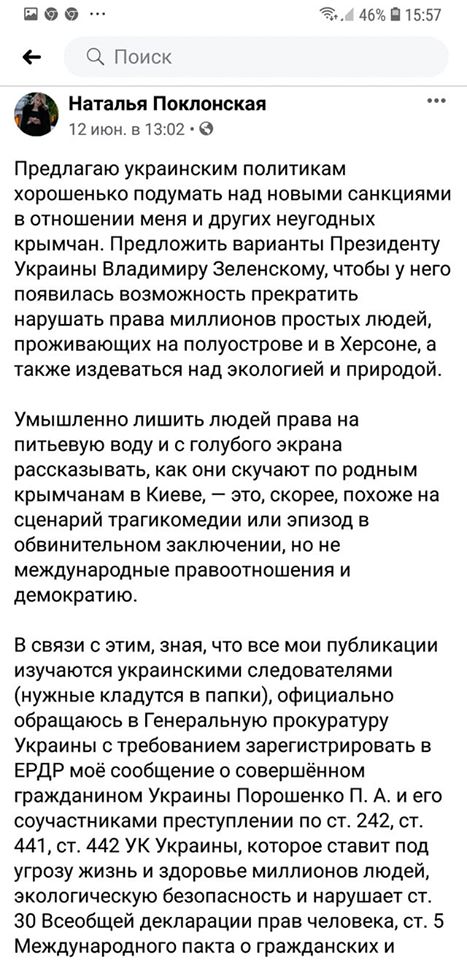 46% 15:57

Поиск

Наталья Поклонская
12 июн. в 13:02 ·

Предлагаю украинским политикам хорошенько подумать над новыми санкциями в отношении меня и других неугодных крымчан. Предложить варианты Президенту Украины Владимиру Зеленскому, чтобы у него появилась возможность прекратить нарушать права миллионов простых людей, проживающих на полуострове и в Херсоне, а также издеваться над экологией и природой.

Умышленно лишить людей права на питьевую воду и с голубого экрана рассказывать, как они скучают по родным крымчанам в Киеве, — это, скорее, похоже на сценарий трагикомедии или эпизод в обвинительном заключении, но не международные правоотношения и демократию.

В связи с этим, зная, что все мои публикации изучаются украинскими следователями (нужные кладутся в папки), официально обращаюсь в Генеральную прокуратуру Украины с требованием зарегистрировать в ЕРДР моё сообщение о совершённом гражданином Украины Порошенко П. А. и его соучастниками преступлении по ст. 242, ст. 441, ст. 442 УК Украины, которое ставит под угрозу жизнь и здоровье миллионов людей, экологическую безопасность и нарушает ст. 30 Всеобщей декларации прав человека, ст. 5 Международного пакта о гражданских и